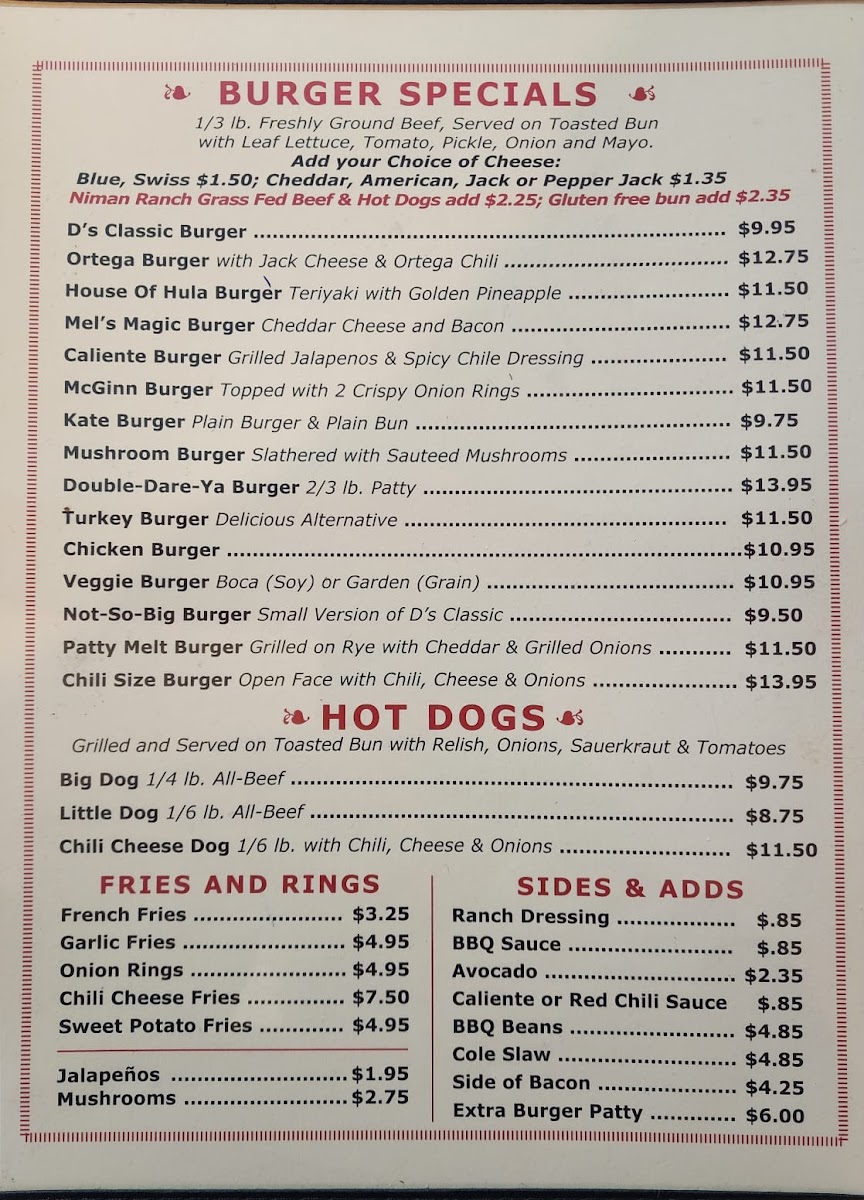 BURGER SPECIALS

1/3 lb. Freshly Ground Beef, Served on Toasted Bun with Leaf Lettuce, Tomato, Pickle, Onion and Mayo.
Add your Choice of Cheese:
Blue, Swiss \$1.50; Cheddar, American, Jack or Pepper Jack \$1.35
Niman Ranch Grass Fed Beef & Hot Dogs add \$2.25; Gluten free bun add \$2.35

D's Classic Burger ........ \$9.95
Ortega Burger with Jack Cheese & Ortega Chili ........ \$12.75
House Of Hula Burger Teriyaki with Golden Pineapple ........ \$11.50
Mel's Magic Burger Cheddar Cheese and Bacon ........ \$12.75
Caliente Burger Grilled Jalapenos & Spicy Chile Dressing ........ \$11.50
McGinn Burger Topped with 2 Crispy Onion Rings ........ \$11.50
Kate Burger Plain Burger & Plain Bun ........ \$9.75
Mushroom Burger Slathered with Sauteed Mushrooms ........ \$11.50
Double-Dare-Ya Burger 2/3 lb. Patty ........ \$13.95
Turkey Burger Delicious Alternative ........ \$11.50
Chicken Burger ........ \$10.95
Veggie Burger Boca (Soy) or Garden (Grain) ........ \$10.95
Not-So-Big Burger Small Version of D's Classic ........ \$9.50
Patty Melt Burger Grilled on Rye with Cheddar & Grilled Onions ........ \$11.50
Chili Size Burger Open Face with Chili, Cheese & Onions ........ \$13.95

HOT DOGS

Grilled and Served on Toasted Bun with Relish, Onions, Sauerkraut & Tomatoes

Big Dog 1/4 lb. All-Beef ........ \$9.75
Little Dog 1/6 lb. All-Beef ........ \$8.75
Chili Cheese Dog 1/6 lb. with Chili, Cheese & Onions ........ \$11.50

FRIES AND RINGS

French Fries ........ \$3.25
Garlic Fries ........ \$4.95
Onion Rings ........ \$4.95
Chili Cheese Fries ........ \$7.50
Sweet Potato Fries ........ \$4.95

Jalapeños ........ \$1.95
Mushrooms ........ \$2.75

SIDES & ADDS

Ranch Dressing ........ \$.85
BBQ Sauce ........ \$.85
Avocado ........ \$2.35
Caliente or Red Chili Sauce \$.85
BBQ Beans ........ \$4.85
Cole Slaw ........ \$4.85
Side of Bacon ........ \$4.25
Extra Burger Patty ........ \$6.00